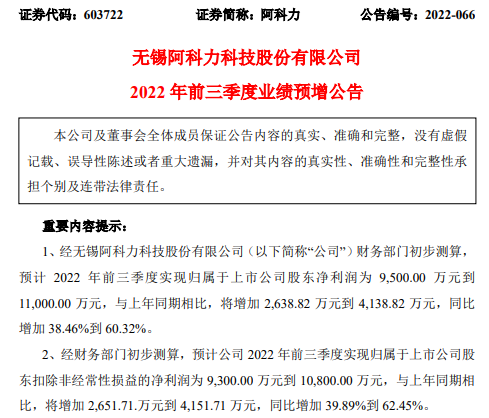 证券代码：603722 证券简称：阿科力 公告编号：2022-066

无锡阿科力科技股份有限公司

2022年前三季度业绩预增公告

本公司及董事会全体成员保证公告内容的真实、准确和完整，没有虚假记载、误导性陈述或者重大遗漏，并对其内容的真实性、准确性和完整性承担个别及连带法律责任。

重要内容提示：

1、经无锡阿科力科技股份有限公司（以下简称“公司”）财务部门初步测算，预计2022年前三季度实现归属于上市公司股东净利润为9,500.00万元到11,000.00万元，与上年同期相比，将增加2,638.82万元到4,138.82万元，同比增加38.46%到60.32%。

2、经财务部门初步测算，预计公司2022年前三季度实现归属于上市公司股东扣除非经常性损益的净利润为9,300.00万元到10,800.00万元，与上年同期相比，将增加2,651.71.万元到4,151.71万元，同比增加39.89%到62.45%。